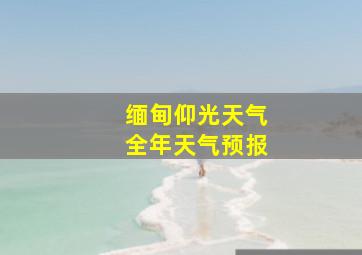 缅甸仰光天气
全年天气预报